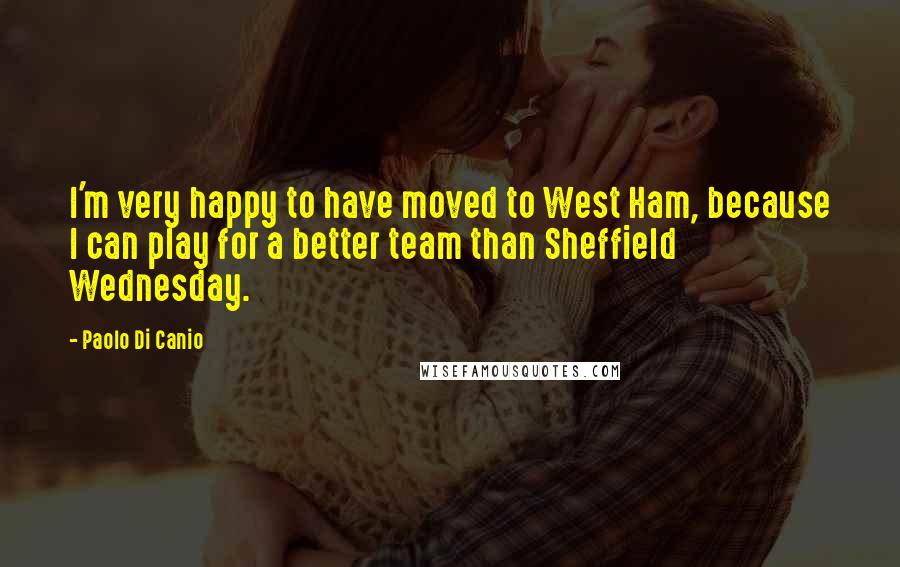 I'm very happy to have moved to West Ham, because I can play for a better team than Sheffield Wednesday.

- Paolo Di Canio

WISEFAMOUSQUOTES.COM